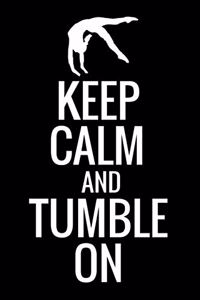 KEEP
CALM
AND
TUMBLE
ON